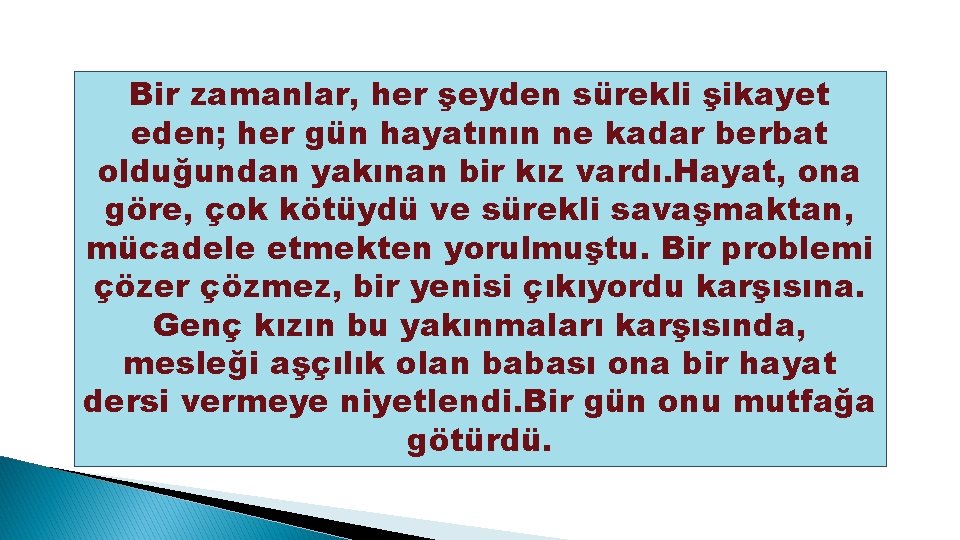 Bir zamanlar, her şeyden sürekli şikayet eden; her gün hayatının ne kadar berbat olduğundan yakınan bir kız vardı.Hayat, ona göre, çok kötüydü ve sürekli savaşmaktan, mücadele etmekten yorulmuştu. Bir problemi çözer çözmez, bir yenisi çıkıyordu karşısına. Genç kızın bu yakınmaları karşısında, mesleği aşçılık olan babası ona bir hayat dersi vermeye niyetlendi.Bir gün onu mutfağa götürdü.